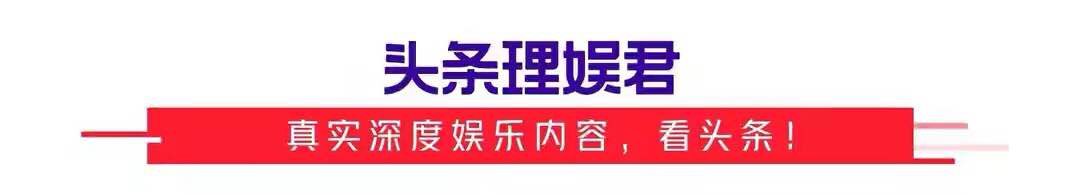 头条理娱君

真实深度娱乐内容，看头条！